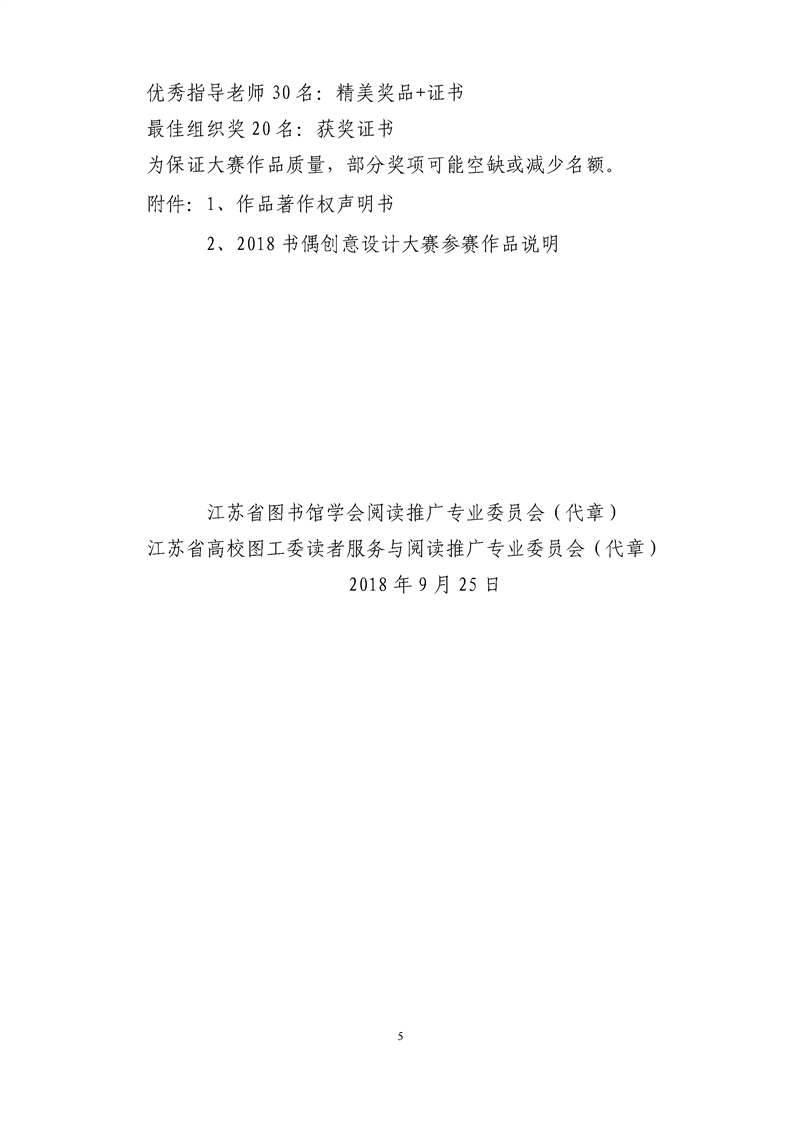 优秀指导老师 30 名：精美奖品+证书
最佳组织奖 20 名：获奖证书
为保证大赛作品质量，部分奖项可能空缺或减少名额。
附件：1、作品著作权声明书
2、2018 书偶创意设计大赛参赛作品说明

江苏省图书馆学会阅读推广专业委员会（代章）
江苏省高校图工委读者服务与阅读推广专业委员会（代章）
2018 年 9 月 25 日

5